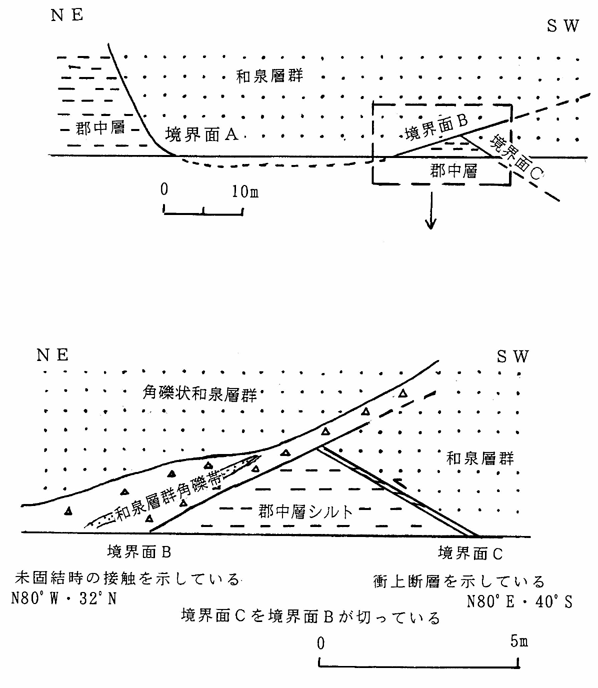 NE

SW

和泉層群

郡中層

境界面A

境界面B

境界面C

郡中層

0

10m

NE

SW

角礫状和泉層群

和泉層群

和泉層群角礫帯

郡中層シルト

境界面B

境界面C

未固結時の接触を示している

N80°W・32°N

衝上断層を示している

N80°E・40°S

境界面Cを境界面Bが切っている

0

5m